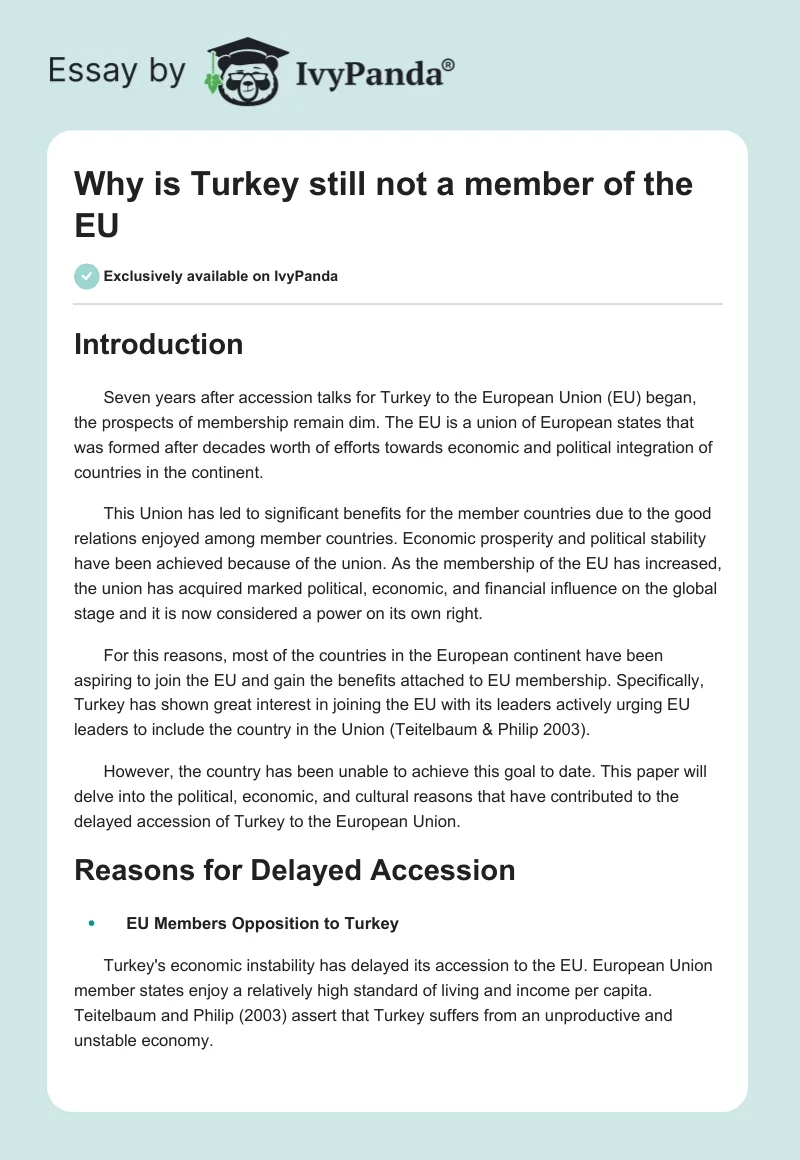 Essay by IvyPanda®

Why is Turkey still not a member of the EU

Exclusively available on IvyPanda

Introduction

Seven years after accession talks for Turkey to the European Union (EU) began, the prospects of membership remain dim. The EU is a union of European states that was formed after decades worth of efforts towards economic and political integration of countries in the continent.

This Union has led to significant benefits for the member countries due to the good relations enjoyed among member countries. Economic prosperity and political stability have been achieved because of the union. As the membership of the EU has increased, the union has acquired marked political, economic, and financial influence on the global stage and it is now considered a power on its own right.

For this reasons, most of the countries in the European continent have been aspiring to join the EU and gain the benefits attached to EU membership. Specifically, Turkey has shown great interest in joining the EU with its leaders actively urging EU leaders to include the country in the Union (Teitelbaum & Philip 2003).

However, the country has been unable to achieve this goal to date. This paper will delve into the political, economic, and cultural reasons that have contributed to the delayed accession of Turkey to the European Union.

Reasons for Delayed Accession

• EU Members Opposition to Turkey

Turkey's economic instability has delayed its accession to the EU. European Union member states enjoy a relatively high standard of living and income per capita. Teitelbaum and Philip (2003) assert that Turkey suffers from an unproductive and unstable economy.